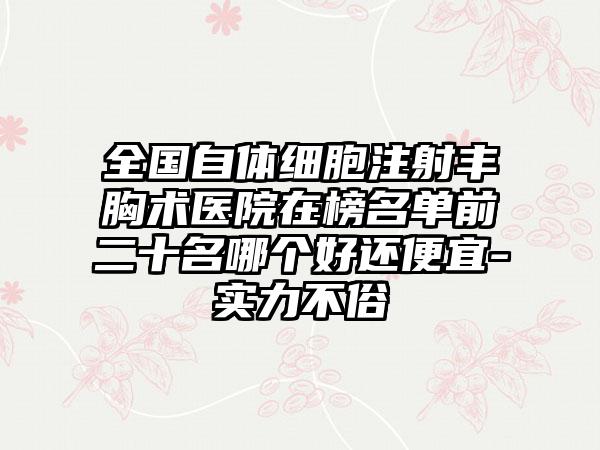 全国自体细胞注射丰胸术医院在榜名单前二十名哪个好还便宜-实力不俗